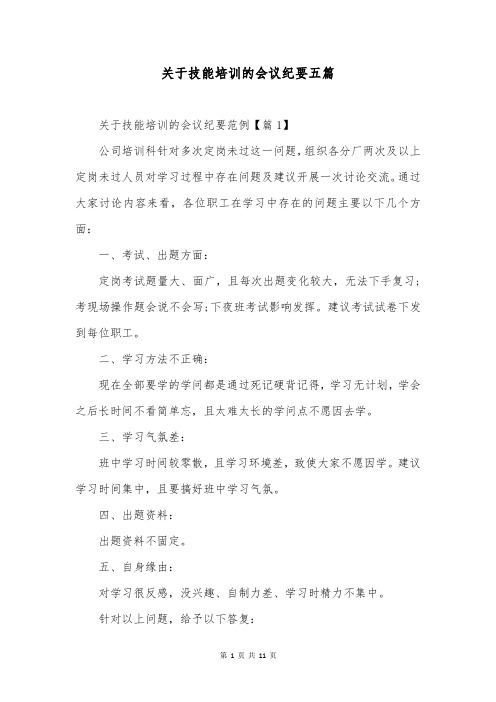 关于技能培训的会议纪要五篇

关于技能培训的会议纪要范例【篇1】

公司培训科针对多次定岗未过这一问题，组织各分厂两次及以上定岗未过人员对学习过程中存在问题及建议开展一次讨论交流。通过大家讨论内容来看，各位职工在学习中存在的问题主要以下几个方面：

一、考试、出题方面：

定岗考试题量大、面广，且每次出题变化较大，无法下手复习；考现场操作题会说不会写；下夜班考试影响发挥。建议考试试卷下发到每位职工。

二、学习方法不正确：

现在全部要学的学问都是通过死记硬背记得，学习无计划，学会之后长时间不看简单忘，且太难太长的学问点不愿因去学。

三、学习气氛差：

班中学习时间较零散，且学习环境差，致使大家不愿因学。建议学习时间集中，且要搞好班中学习气氛。

四、出题资料：

出题资料不固定。

五、自身缘由：

对学习很反感，没兴趣、自制力差、学习时精力不集中。

针对以上问题，给予以下答复：

第 1 页 共 11 页